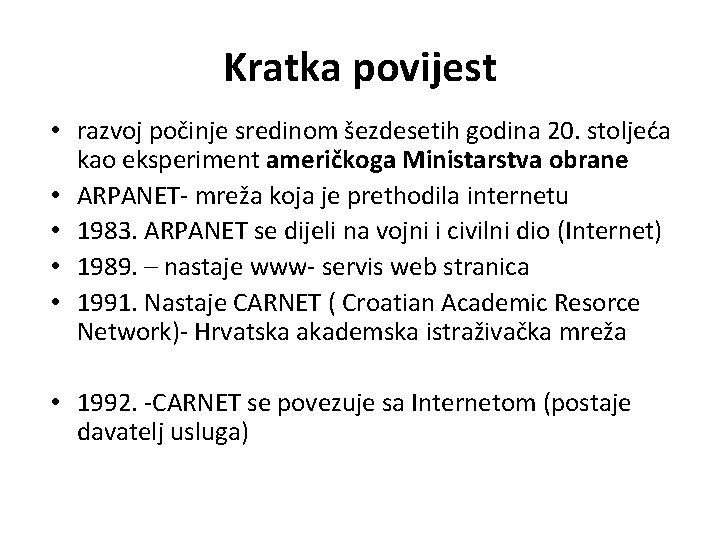 Kratka povijest

• razvoj počinje sredinom šezdesetih godina 20. stoljeća kao eksperiment američkoga Ministarstva obrane
• ARPANET- mreža koja je prethodila internetu
• 1983. ARPANET se dijeli na vojni i civilni dio (Internet)
• 1989. – nastaje www- servis web stranica
• 1991. Nastaje CARNET ( Croatian Academic Resorce Network)- Hrvatska akademska istraživačka mreža

• 1992. -CARNET se povezuje sa Internetom (postaje davatelj usluga)